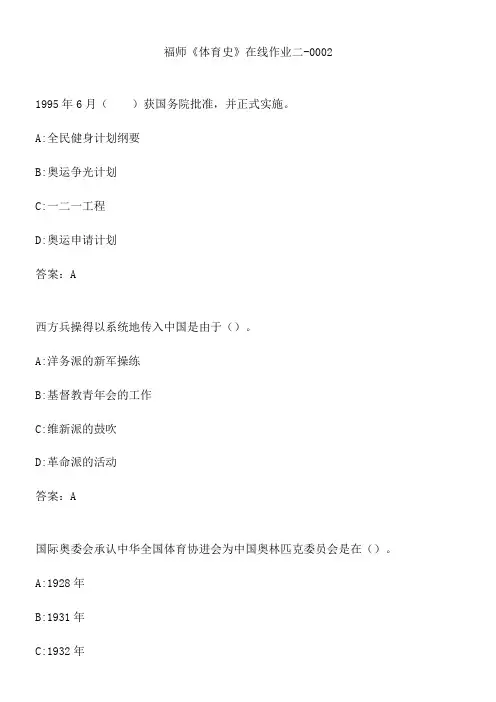 福师《体育史》在线作业二-0002

1995年6月（　　）获国务院批准，并正式实施。

A:全民健身计划纲要

B:奥运争光计划

C:一二一工程

D:奥运申请计划

答案：A

西方兵操得以系统地传入中国是由于（）。

A:洋务派的新军操练

B:基督教青年会的工作

C:维新派的鼓吹

D:革命派的活动

答案：A

国际奥委会承认中华全国体育协进会为中国奥林匹克委员会是在（）。

A:1928年

B:1931年

C:1932年